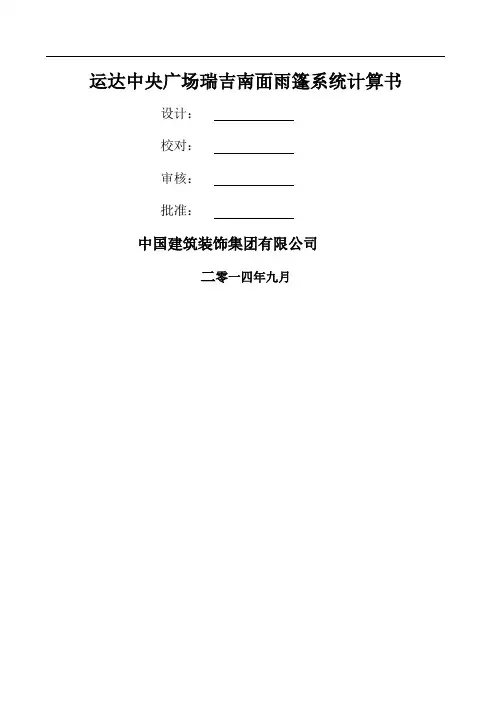 运达中央广场瑞吉南面雨篷系统计算书

设计： ____

校对： ____

审核： ____

批准： ____

中国建筑装饰集团有限公司

二零一四年九月